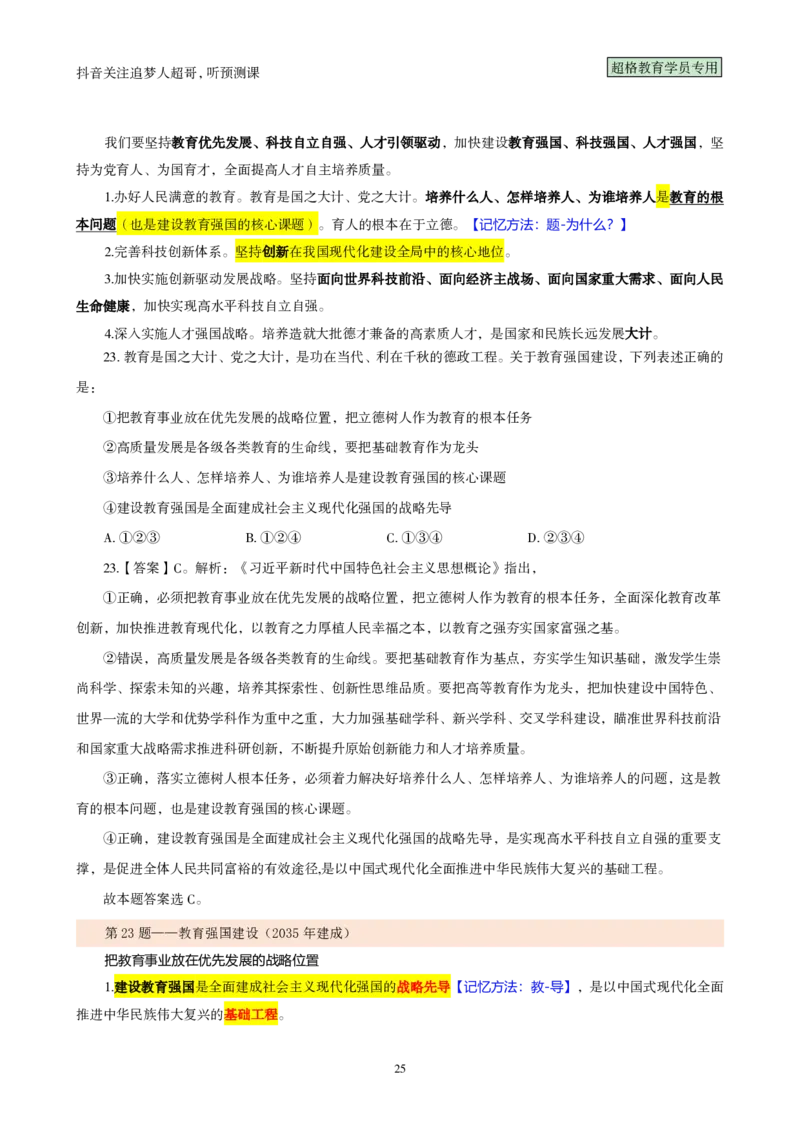 抖音关注追梦人超哥，听预测课

超格教育学员专用

我们要坚持教育优先发展、科技自立自强、人才引领驱动，加快建设教育强国、科技强国、人才强国，坚持为党育人、为国育才，全面提高人才自主培养质量。

1.办好人民满意的教育。教育是国之大计、党之大计。培养什么人、怎样培养人、为谁培养人是教育的根本问题（也是建设教育强国的核心课题）。育人的根本在于立德。【记忆方法：题-为什么？】

2.完善科技创新体系。坚持创新在我国现代化建设全局中的核心地位。

3.加快实施创新驱动发展战略。坚持面向世界科技前沿、面向经济主战场、面向国家重大需求、面向人民生命健康，加快实现高水平科技自立自强。

4.深入实施人才强国战略。培养造就大批德才兼备的高素质人才，是国家和民族长远发展大计。

23. 教育是国之大计、党之大计，是功在当代、利在千秋的德政工程。关于教育强国建设，下列表述正确的是：

①把教育事业放在优先发展的战略位置，把立德树人作为教育的根本任务

②高质量发展是各级各类教育的生命线，要把基础教育作为龙头

③培养什么人、怎样培养人、为谁培养人是建设教育强国的核心课题

④建设教育强国是全面建成社会主义现代化强国的战略先导

A. ①②③　　B. ①②④　　C. ①③④　　D. ②③④

23.【答案】C。解析：《习近平新时代中国特色社会主义思想概论》指出，

①正确，必须把教育事业放在优先发展的战略位置，把立德树人作为教育的根本任务，全面深化教育改革创新，加快推进教育现代化，以教育之力厚植人民幸福之本，以教育之强夯实国家富强之基。

②错误，高质量发展是各级各类教育的生命线。要把基础教育作为基点，夯实学生知识基础，激发学生崇尚科学、探索未知的兴趣，培养其探索性、创新性思维品质。要把高等教育作为龙头，把加快建设中国特色、世界一流的大学和优势学科作为重中之重，大力加强基础学科、新兴学科、交叉学科建设，瞄准世界科技前沿和国家重大战略需求推进科研创新，不断提升原始创新能力和人才培养质量。

③正确，落实立德树人根本任务，必须着力解决好培养什么人、怎样培养人、为谁培养人的问题，这是教育的根本问题，也是建设教育强国的核心课题。

④正确，建设教育强国是全面建成社会主义现代化强国的战略先导，是实现高水平科技自立自强的重要支撑，是促进全体人民共同富裕的有效途径,是以中国式现代化全面推进中华民族伟大复兴的基础工程。

故本题答案选 C。

第 23 题——教育强国建设（2035 年建成）

把教育事业放在优先发展的战略位置

1.建设教育强国是全面建成社会主义现代化强国的战略先导【记忆方法：教-导】，是以中国式现代化全面推进中华民族伟大复兴的基础工程。

25